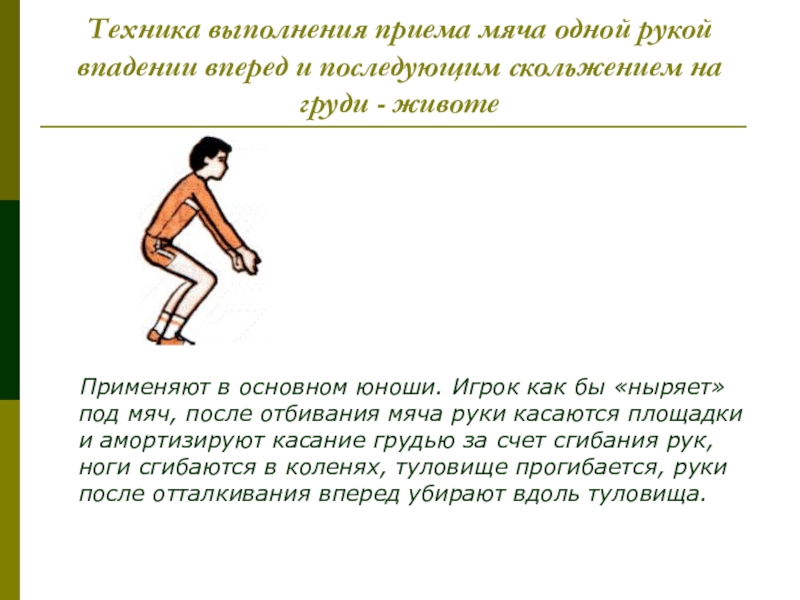 Техника выполнения приема мяча одной рукой впадении вперед и последующим скольжением на груди - животе

Применяют в основном юноши. Игрок как бы «ныряет» под мяч, после отбивания мяча руки касаются площадки и амортизируют касание грудью за счет сгибания рук, ноги сгибаются в коленях, туловище прогибается, руки после отталкивания вперед убирают вдоль туловища.